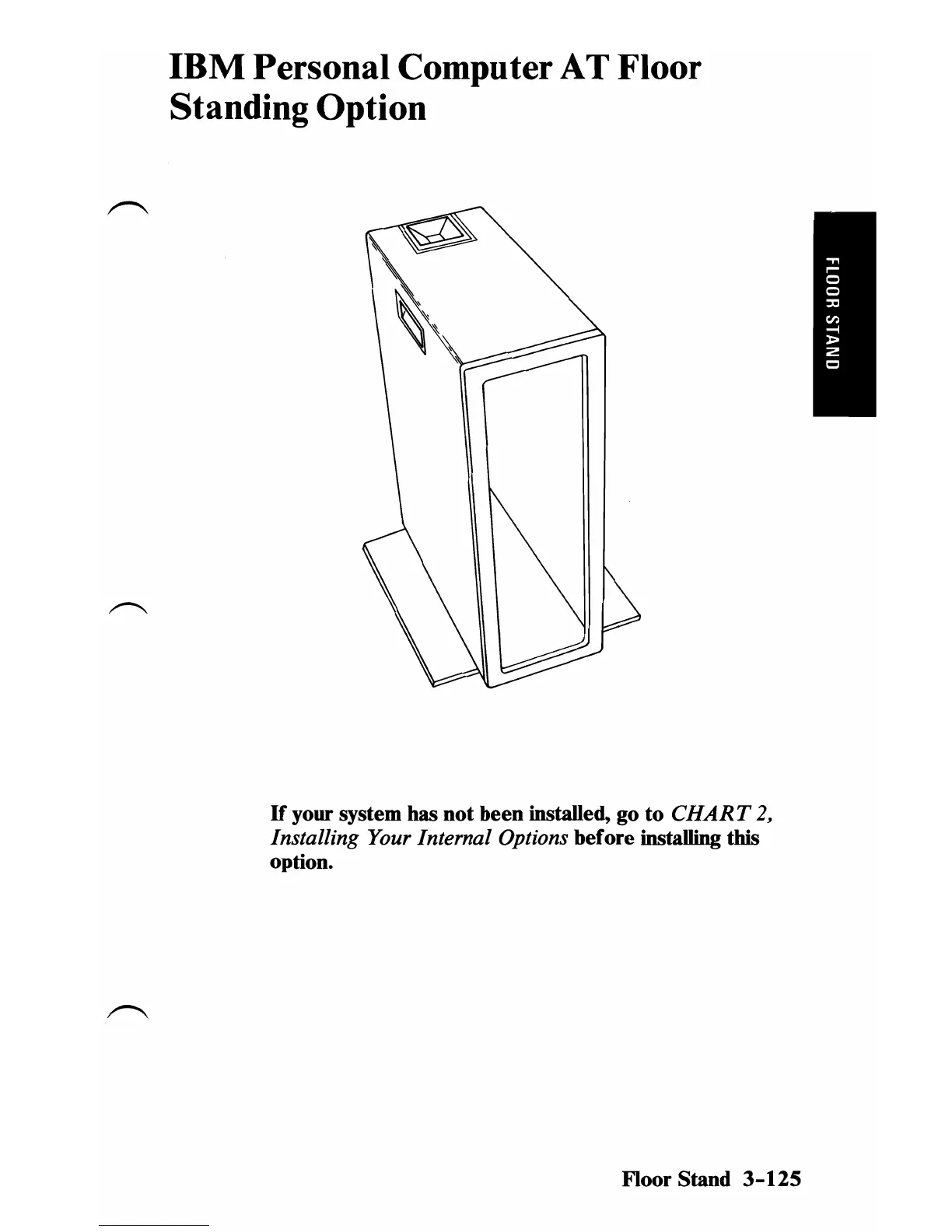 IBM Personal Computer AT Floor Standing Option

FLOOR STAND

If your system has not been installed, go to CHART 2, Installing Your Internal Options before installing this option.

Floor Stand 3-125